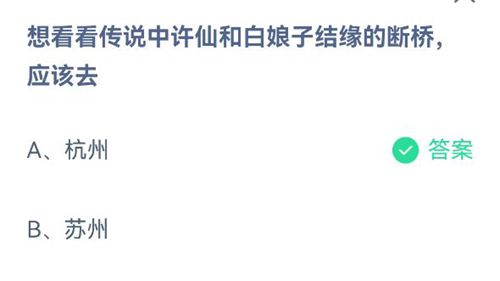 想看看传说中许仙和白娘子结缘的断桥，应该去

A、杭州

答案

B、苏州